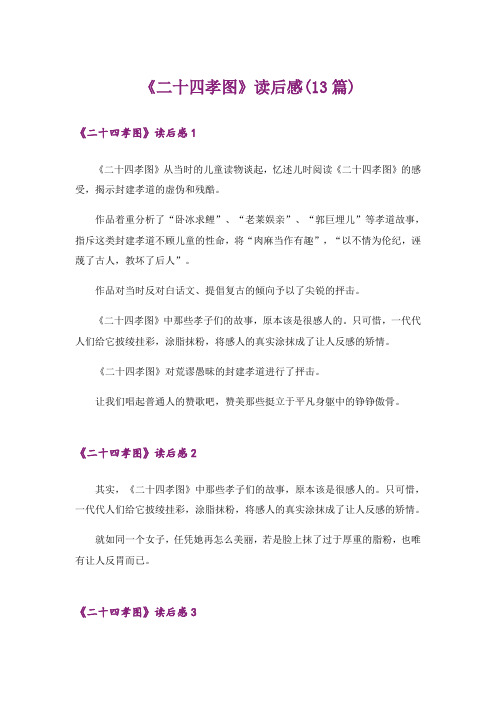 《二十四孝图》读后感(13篇)

《二十四孝图》读后感1

《二十四孝图》从当时的儿童读物谈起，忆述儿时阅读《二十四孝图》的感受，揭示封建孝道的虚伪和残酷。

作品着重分析了“卧冰求鲤”、“老莱娱亲”、“郭巨埋儿”等孝道故事，指斥这类封建孝道不顾儿童的性命，将“肉麻当作有趣”，“以不情为伦纪，诬蔑了古人，教坏了后人”。

作品对当时反对白话文、提倡复古的倾向予以了尖锐的抨击。

《二十四孝图》中那些孝子们的故事，原本该是很感人的。只可惜，一代代人们给它披绫挂彩，涂脂抹粉，将感人的真实涂抹成了让人反感的矫情。

《二十四孝图》对荒谬愚昧的封建孝道进行了抨击。

让我们唱起普通人的赞歌吧，赞美那些挺立于平凡身躯中的铮铮傲骨。

《二十四孝图》读后感2

其实，《二十四孝图》中那些孝子们的故事，原本该是很感人的。只可惜，一代代人们给它披绫挂彩，涂脂抹粉，将感人的真实涂抹成了让人反感的矫情。

就如同一个女子，任凭她再怎么美丽，若是脸上抹了过于厚重的脂粉，也唯有让人反胃而已。

《二十四孝图》读后感3